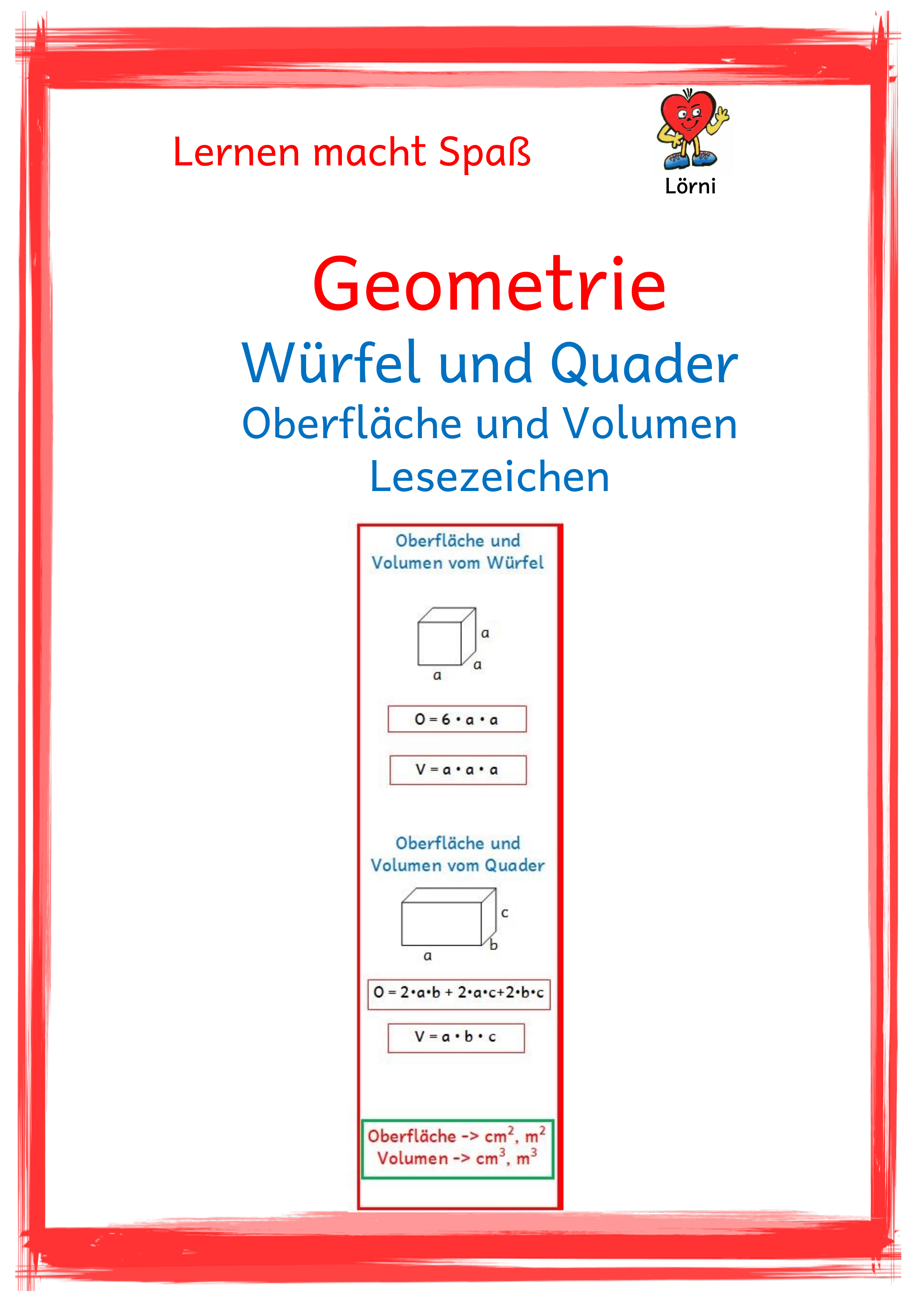 Lernen macht Spaß

Lörni

Geometrie

Würfel und Quader

Oberfläche und Volumen

Lesezeichen

Oberfläche und Volumen vom Würfel

a

a

a

$O = 6 \cdot a \cdot a$

$V = a \cdot a \cdot a$

Oberfläche und Volumen vom Quader

c

b

a

$O = 2 \cdot a \cdot b + 2 \cdot a \cdot c + 2 \cdot b \cdot c$

$V = a \cdot b \cdot c$

Oberfläche -> $cm^2$, $m^2$
Volumen -> $cm^3$, $m^3$